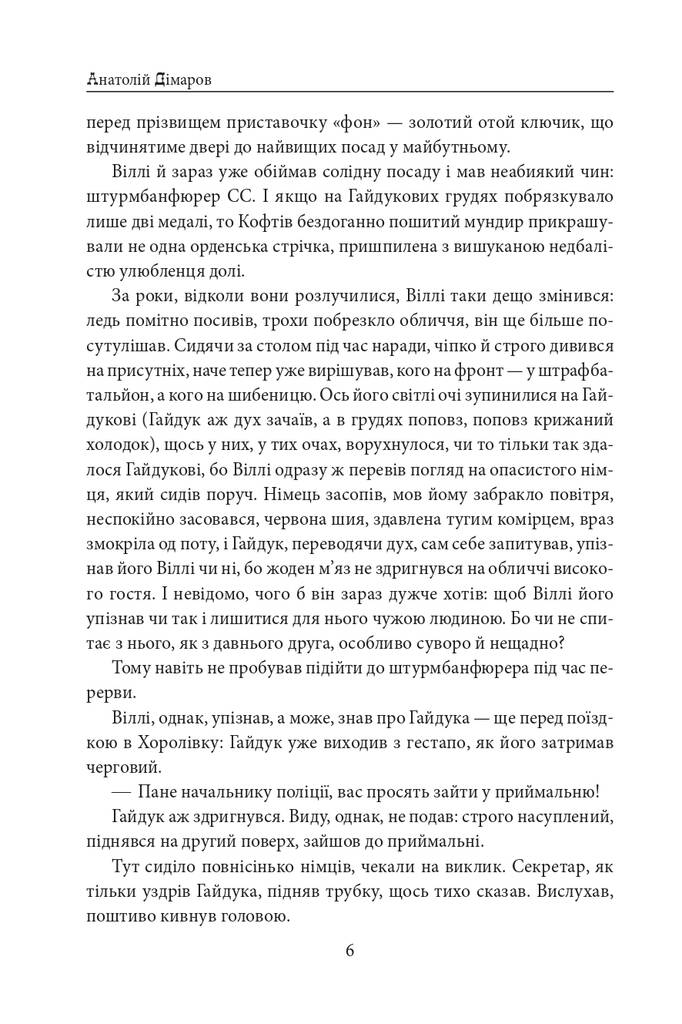 Анатолій Дімаров

перед прізвищем приставочку «фон» — золотий отой ключик, що відчинятиме двері до найвищих посад у майбутньому.

Віллі й зараз уже обіймав солідну посаду і мав неабиякий чин: штурмбанфюрер СС. І якщо на Гайдукових грудях побрязкувало лише дві медалі, то Кофтів бездоганно пошитий мундир прикрашували не одна орденська стрічка, пришпилена з вишуканою недбалістю улюбленця долі.

За роки, відколи вони розлучилися, Віллі таки дещо змінився: ледь помітно посивів, трохи побрезкло обличчя, він ще більше посутулішав. Сидячи за столом під час наради, чіпко й строго дивився на присутніх, наче тепер уже вирішував, кого на фронт — у штрафбатальйон, а кого на шибеницю. Ось його світлі очі зупинилися на Гайдукові (Гайдук аж дух зачаїв, а в грудях поповз, поповз крижаний холодок), щось у них, у тих очах, ворухнулося, чи то тільки так здалося Гайдукові, бо Віллі одразу ж перевів погляд на опасистого німця, який сидів поруч. Німець засопів, мов йому забракло повітря, неспокійно засовався, червона шия, здавлена тугим комірцем, враз змокріла од поту, і Гайдук, переводячи дух, сам себе запитував, упізнав його Віллі чи ні, бо жоден м'яз не здригнувся на обличчі високого гостя. І невідомо, чого б він зараз дужче хотів: щоб Віллі його упізнав чи так і лишитися для нього чужою людиною. Бо чи не спитає з нього, як з давнього друга, особливо суворо й нещадно?

Тому навіть не пробував підійти до штурмбанфюрера під час перерви.

Віллі, однак, упізнав, а може, знав про Гайдука — ще перед поїздкою в Хоролівку: Гайдук уже виходив з гестапо, як його затримав черговий.

— Пане начальнику поліції, вас просять зайти у приймальню!

Гайдук аж здригнувся. Виду, однак, не подав: строго насуплений, піднявся на другий поверх, зайшов до приймальні.

Тут сиділо повнісінько німців, чекали на виклик. Секретар, як тільки уздрів Гайдука, підняв трубку, щось тихо сказав. Вислухав, поштиво кивнув головою.

6